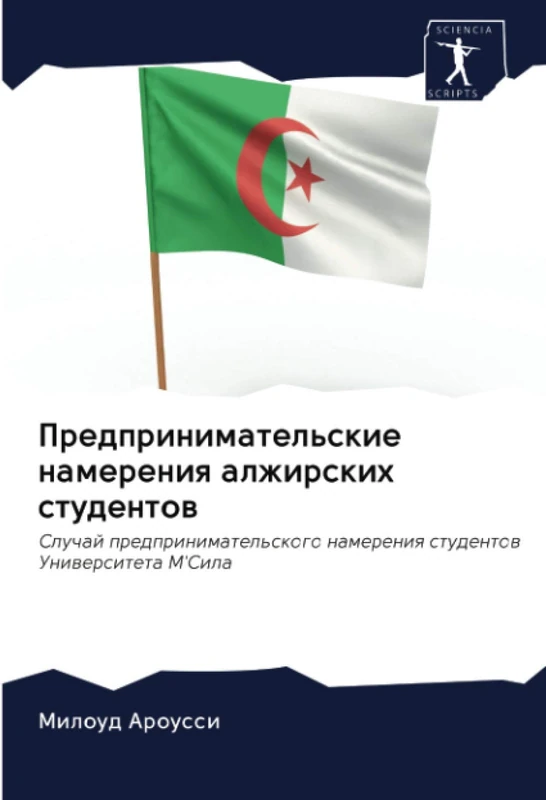 SCIENCIA
SCRIPTS

Предпринимательские намерения алжирских студентов

Случай предпринимательского намерения студентов Университета М'Сила

Милоуд Ароусси